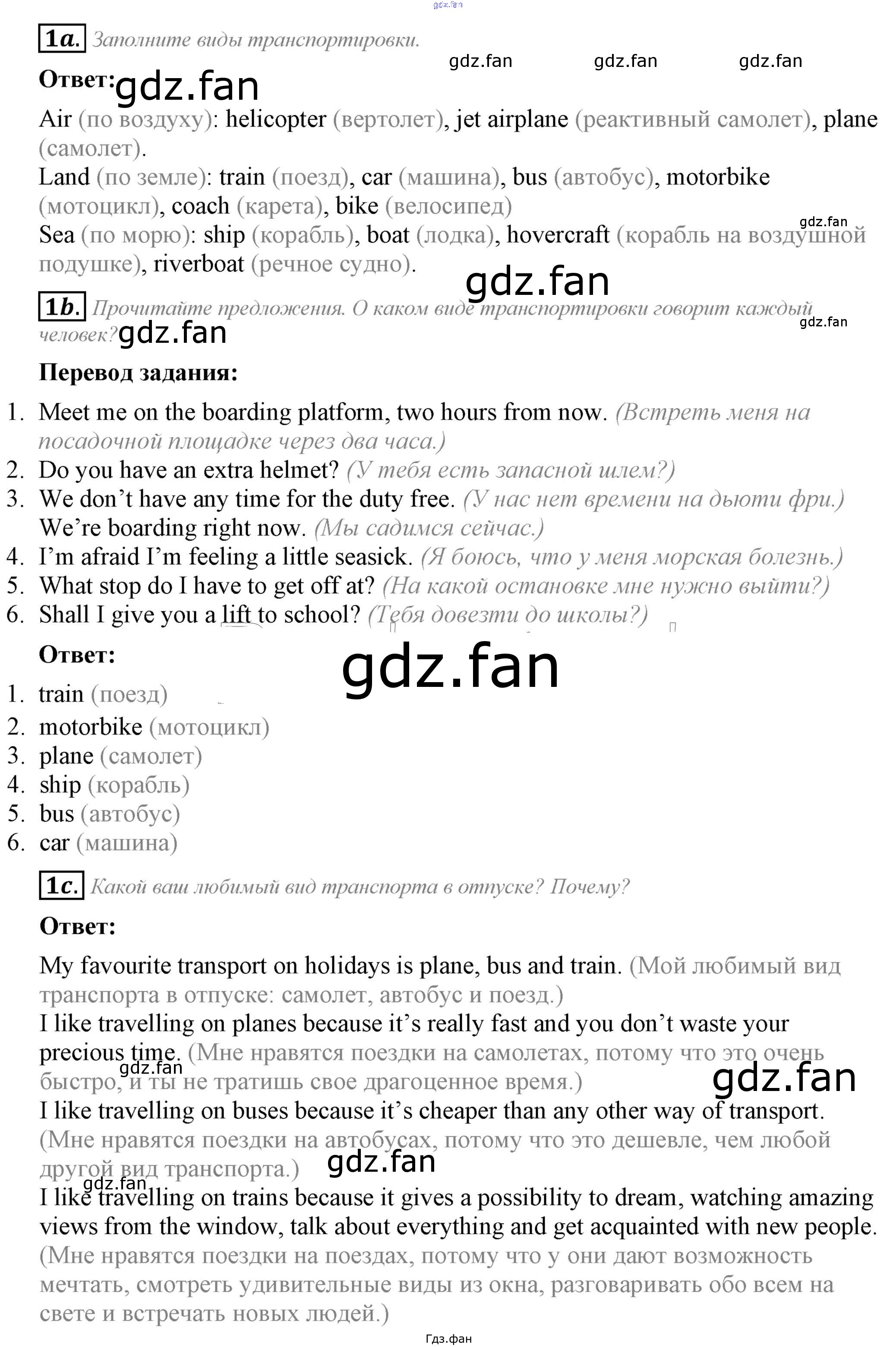 1a. Заполните виды транспортировки.

Ответ:

Air (по воздуху): helicopter (вертолет), jet airplane (реактивный самолет), plane (самолет).
Land (по земле): train (поезд), car (машина), bus (автобус), motorbike (мотоцикл), coach (карета), bike (велосипед)
Sea (по морю): ship (корабль), boat (лодка), hovercraft (корабль на воздушной подушке), riverboat (речное судно).

1b. Прочитайте предложения. О каком виде транспортировки говорит каждый человек?

Перевод задания:

1. Meet me on the boarding platform, two hours from now. (Встреть меня на посадочной площадке через два часа.)
2. Do you have an extra helmet? (У тебя есть запасной шлем?)
3. We don't have any time for the duty free. (У нас нет времени на дьюти фри.) We're boarding right now. (Мы садимся сейчас.)
4. I'm afraid I'm feeling a little seasick. (Я боюсь, что у меня морская болезнь.)
5. What stop do I have to get off at? (На какой остановке мне нужно выйти?)
6. Shall I give you a lift to school? (Тебя довезти до школы?)

Ответ:

1. train (поезд)
2. motorbike (мотоцикл)
3. plane (самолет)
4. ship (корабль)
5. bus (автобус)
6. car (машина)

1c. Какой ваш любимый вид транспорта в отпуске? Почему?

Ответ:

My favourite transport on holidays is plane, bus and train. (Мой любимый вид транспорта в отпуске: самолет, автобус и поезд.)
I like travelling on planes because it's really fast and you don't waste your precious time. (Мне нравятся поездки на самолетах, потому что это очень быстро, и ты не тратишь свое драгоценное время.)
I like travelling on buses because it's cheaper than any other way of transport. (Мне нравятся поездки на автобусах, потому что это дешевле, чем любой другой вид транспорта.)
I like travelling on trains because it gives a possibility to dream, watching amazing views from the window, talk about everything and get acquainted with new people. (Мне нравятся поездки на поездах, потому что у они дают возможность мечтать, смотреть удивительные виды из окна, разговаривать обо всем на свете и встречать новых людей.)

Гдз.фан

gdz.fan